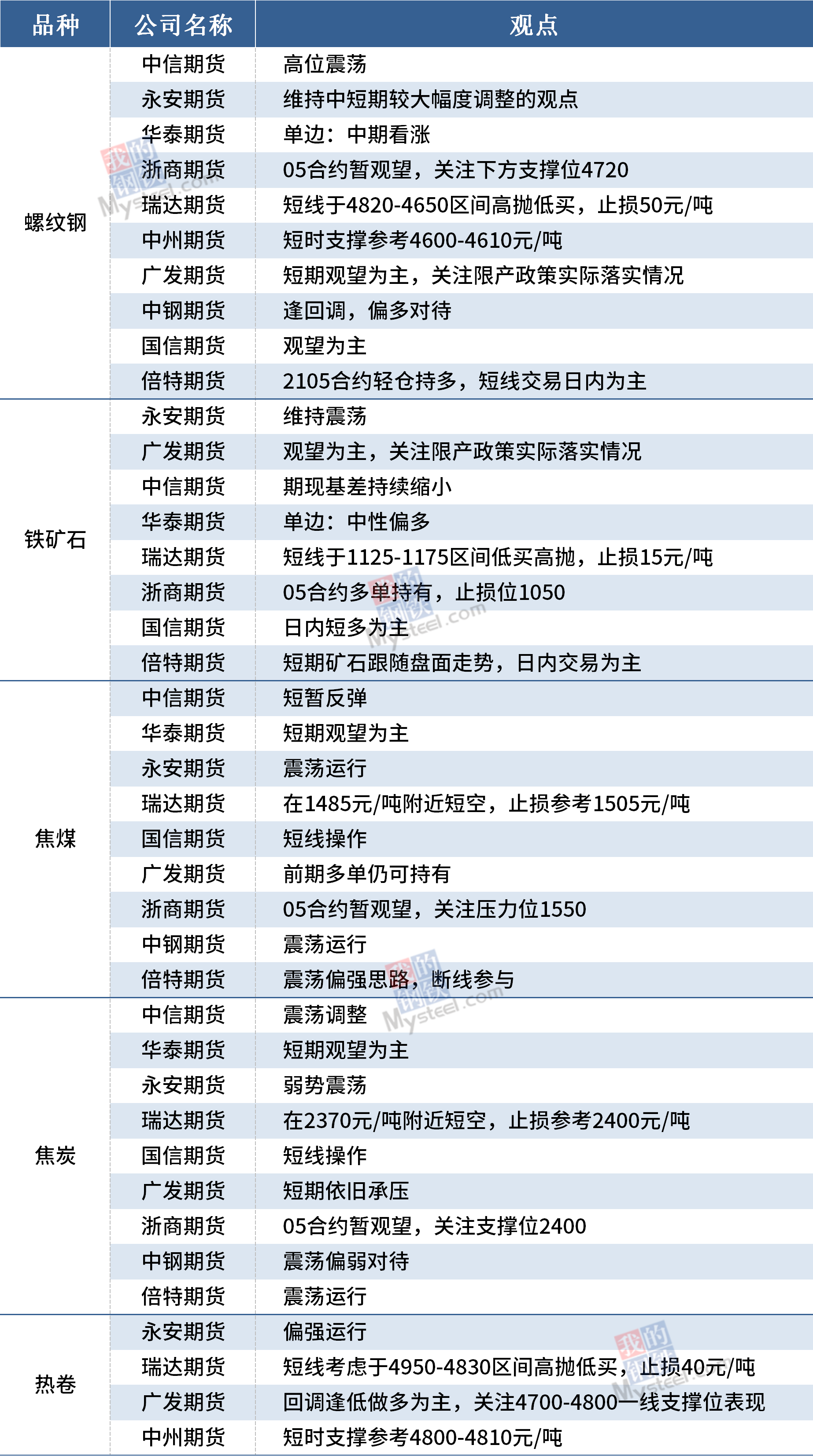 | 品种 | 公司名称 | 观点 |
|---|---|---|
| 螺纹钢 | 中信期货 | 高位震荡 |
|  | 永安期货 | 维持中短期较大幅度调整的观点 |
|  | 华泰期货 | 单边：中期看涨 |
|  | 浙商期货 | 05合约暂观望，关注下方支撑位4720 |
|  | 瑞达期货 | 短线于4820-4650区间高抛低买，止损50元/吨 |
|  | 中州期货 | 短时支撑参考4600-4610元/吨 |
|  | 广发期货 | 短期观望为主，关注限产政策实际落实情况 |
|  | 中钢期货 | 逢回调，偏多对待 |
|  | 国信期货 | 观望为主 |
|  | 倍特期货 | 2105合约轻仓持多，短线交易日内为主 |
| 铁矿石 | 永安期货 | 维持震荡 |
|  | 广发期货 | 观望为主，关注限产政策实际落实情况 |
|  | 中信期货 | 期现基差持续缩小 |
|  | 华泰期货 | 单边：中性偏多 |
|  | 瑞达期货 | 短线于1125-1175区间低买高抛，止损15元/吨 |
|  | 浙商期货 | 05合约多单持有，止损位1050 |
|  | 国信期货 | 日内短多为主 |
|  | 倍特期货 | 短期矿石跟随盘面走势，日内交易为主 |
| 焦煤 | 中信期货 | 短暂反弹 |
|  | 华泰期货 | 短期观望为主 |
|  | 永安期货 | 震荡运行 |
|  | 瑞达期货 | 在1485元/吨附近短空，止损参考1505元/吨 |
|  | 国信期货 | 短线操作 |
|  | 广发期货 | 前期多单仍可持有 |
|  | 浙商期货 | 05合约暂观望，关注压力位1550 |
|  | 中钢期货 | 震荡运行 |
|  | 倍特期货 | 震荡偏强思路，断线参与 |
| 焦炭 | 中信期货 | 震荡调整 |
|  | 华泰期货 | 短期观望为主 |
|  | 永安期货 | 弱势震荡 |
|  | 瑞达期货 | 在2370元/吨附近短空，止损参考2400元/吨 |
|  | 国信期货 | 短线操作 |
|  | 广发期货 | 短期依旧承压 |
|  | 浙商期货 | 05合约暂观望，关注支撑位2400 |
|  | 中钢期货 | 震荡偏弱对待 |
|  | 倍特期货 | 震荡运行 |
| 热卷 | 永安期货 | 偏强运行 |
|  | 瑞达期货 | 短线考虑于4950-4830区间高抛低买，止损40元/吨 |
|  | 广发期货 | 回调逢低做多为主，关注4700-4800一线支撑位表现 |
|  | 中州期货 | 短时支撑参考4800-4810元/吨 |

我的钢铁 Mysteel.com